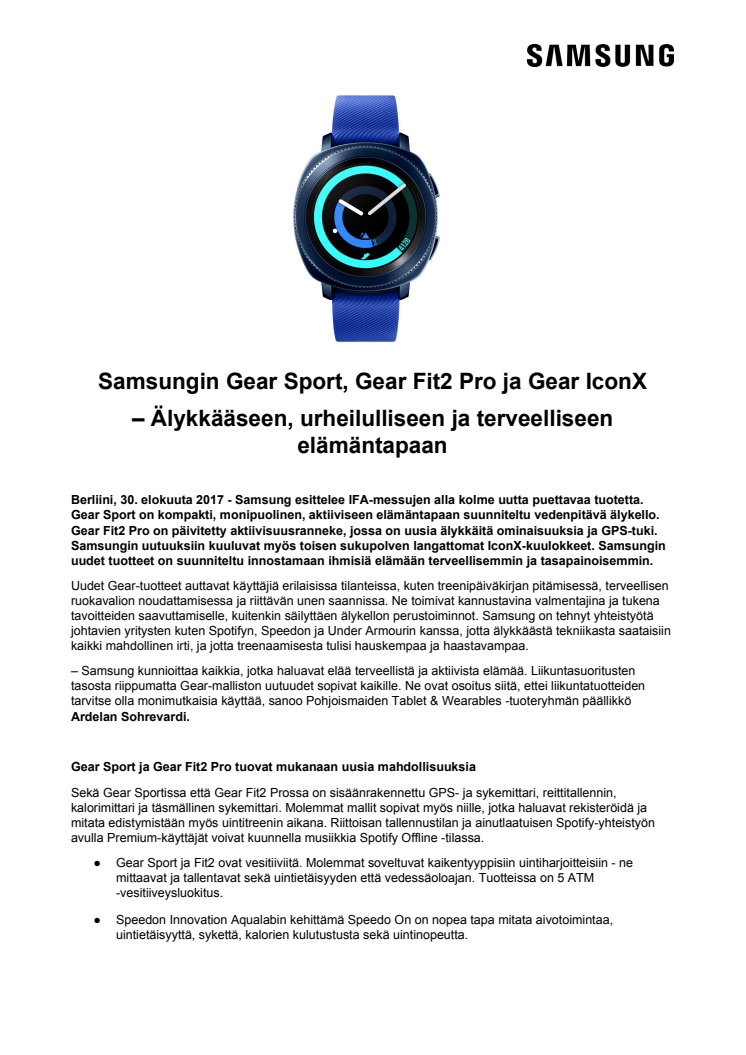 SAMSUNG

Samsungin Gear Sport, Gear Fit2 Pro ja Gear IconX – Älykkääseen, urheilulliseen ja terveelliseen elämäntapaan

Berliini, 30. elokuuta 2017 - Samsung esittelee IFA-messujen alla kolme uutta puettavaa tuotetta. Gear Sport on kompakti, monipuolinen, aktiiviseen elämäntapaan suunniteltu vedenpitävä älykello. Gear Fit2 Pro on päivitetty aktiivisuusranneke, jossa on uusia älykkäitä ominaisuuksia ja GPS-tuki. Samsungin uutuuksiin kuuluvat myös toisen sukupolven langattomat IconX-kuulokkeet. Samsungin uudet tuotteet on suunniteltu innostamaan ihmisiä elämään terveellisemmin ja tasapainoisemmin.

Uudet Gear-tuotteet auttavat käyttäjiä erilaisissa tilanteissa, kuten treenipäiväkirjan pitämisessä, terveellisen ruokavalion noudattamisessa ja riittävän unen saannissa. Ne toimivat kannustavina valmentajina ja tukena tavoitteiden saavuttamiselle, kuitenkin säilyttäen älykellon perustoiminnot. Samsung on tehnyt yhteistyötä johtavien yritysten kuten Spotifyn, Speedon ja Under Armourin kanssa, jotta älykkäästä tekniikasta saataisiin kaikki mahdollinen irti, ja jotta treenaamisesta tulisi hauskempaa ja haastavampaa.

– Samsung kunnioittaa kaikkia, jotka haluavat elää terveellistä ja aktiivista elämää. Liikuntasuoritusten tasosta riippumatta Gear-malliston uutuudet sopivat kaikille. Ne ovat osoitus siitä, ettei liikuntatuotteiden tarvitse olla monimutkaisia käyttää, sanoo Pohjoismaiden Tablet & Wearables -tuoteryhmän päällikkö Ardelan Sohrevardi.

Gear Sport ja Gear Fit2 Pro tuovat mukanaan uusia mahdollisuuksia

Sekä Gear Sportissa että Gear Fit2 Prossa on sisäänrakennettu GPS- ja sykemittari, reittitallennin, kalorimittari ja täsmällinen sykemittari. Molemmat mallit sopivat myös niille, jotka haluavat rekisteröidä ja mitata edistymistään myös uintitreenin aikana. Riittoisan tallennustilan ja ainutlaatuisen Spotify-yhteistyön avulla Premium-käyttäjät voivat kuunnella musiikkia Spotify Offline -tilassa.

● Gear Sport ja Fit2 ovat vesitiiviitä. Molemmat soveltuvat kaikentyyppisiin uintiharjoitteisiin - ne mittaavat ja tallentavat sekä uintietäisyyden että vedessäoloajan. Tuotteissa on 5 ATM -vesitiiveysluokitus.

● Speedon Innovation Aqualabin kehittämä Speedo On on nopea tapa mitata aivotoimintaa, uintietäisyyttä, sykettä, kalorien kulutustusta sekä uintinopeutta.